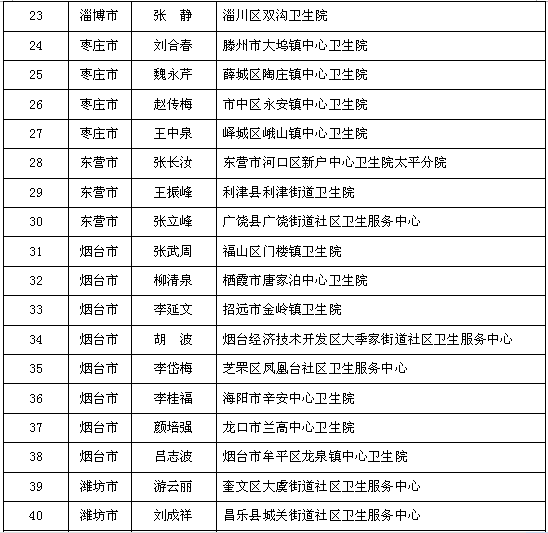 | 23 | 淄博市 | 张　静 | 淄川区双沟卫生院 |
|---|---|---|---|
| 24 | 枣庄市 | 刘合春 | 滕州市大坞镇中心卫生院 |
| 25 | 枣庄市 | 魏永芹 | 薛城区陶庄镇中心卫生院 |
| 26 | 枣庄市 | 赵传梅 | 市中区永安镇中心卫生院 |
| 27 | 枣庄市 | 王中泉 | 峄城区峨山镇中心卫生院 |
| 28 | 东营市 | 张长汝 | 东营市河口区新户中心卫生院太平分院 |
| 29 | 东营市 | 王振峰 | 利津县利津街道卫生院 |
| 30 | 东营市 | 张立峰 | 广饶县广饶街道社区卫生服务中心 |
| 31 | 烟台市 | 张武周 | 福山区门楼镇卫生院 |
| 32 | 烟台市 | 柳清泉 | 栖霞市唐家泊中心卫生院 |
| 33 | 烟台市 | 李延文 | 招远市金岭镇卫生院 |
| 34 | 烟台市 | 胡　波 | 烟台经济技术开发区大季家街道社区卫生服务中心 |
| 35 | 烟台市 | 李岱梅 | 芝罘区凤凰台社区卫生服务中心 |
| 36 | 烟台市 | 李桂福 | 海阳市辛安中心卫生院 |
| 37 | 烟台市 | 颜培强 | 龙口市兰高中心卫生院 |
| 38 | 烟台市 | 吕志波 | 烟台市牟平区龙泉镇中心卫生院 |
| 39 | 潍坊市 | 游云丽 | 奎文区大虞街道社区卫生服务中心 |
| 40 | 潍坊市 | 刘成祥 | 昌乐县城关街道社区卫生服务中心 |